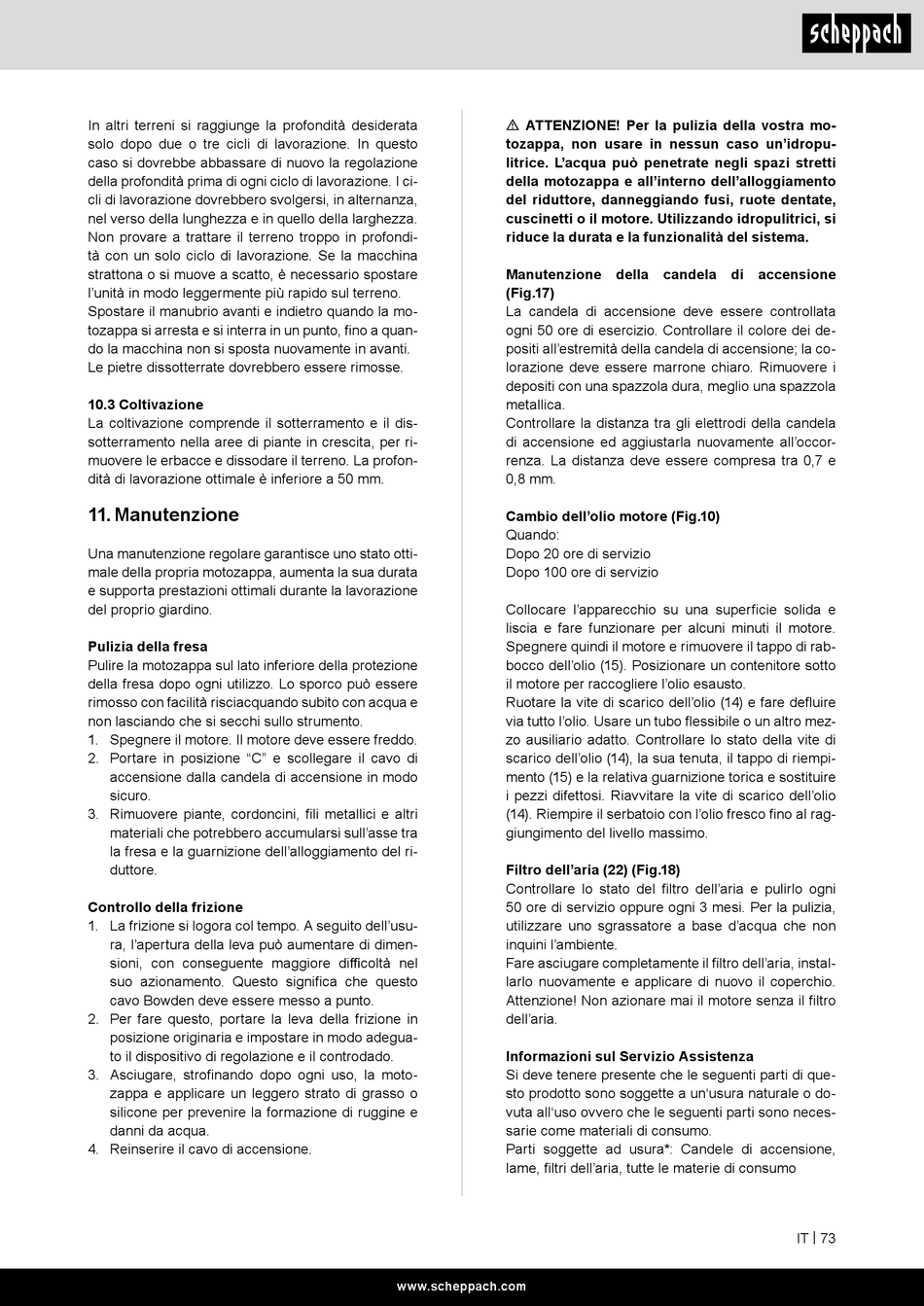 scheppach

In altri terreni si raggiunge la profondità desiderata solo dopo due o tre cicli di lavorazione. In questo caso si dovrebbe abbassare di nuovo la regolazione della profondità prima di ogni ciclo di lavorazione. I cicli di lavorazione dovrebbero svolgersi, in alternanza, nel verso della lunghezza e in quello della larghezza. Non provare a trattare il terreno troppo in profondità con un solo ciclo di lavorazione. Se la macchina strattona o si muove a scatto, è necessario spostare l'unità in modo leggermente più rapido sul terreno. Spostare il manubrio avanti e indietro quando la motozappa si arresta e si interra in un punto, fino a quando la macchina non si sposta nuovamente in avanti. Le pietre dissotterrate dovrebbero essere rimosse.

10.3 Coltivazione
La coltivazione comprende il sotterramento e il dissotterramento nella aree di piante in crescita, per rimuovere le erbacce e dissodare il terreno. La profondità di lavorazione ottimale è inferiore a 50 mm.

11. Manutenzione

Una manutenzione regolare garantisce uno stato ottimale della propria motozappa, aumenta la sua durata e supporta prestazioni ottimali durante la lavorazione del proprio giardino.

Pulizia della fresa
Pulire la motozappa sul lato inferiore della protezione della fresa dopo ogni utilizzo. Lo sporco può essere rimosso con facilità risciacquando subito con acqua e non lasciando che si secchi sullo strumento.
1. Spegnere il motore. Il motore deve essere freddo.
2. Portare in posizione "C" e scollegare il cavo di accensione dalla candela di accensione in modo sicuro.
3. Rimuovere piante, cordoncini, fili metallici e altri materiali che potrebbero accumularsi sull'asse tra la fresa e la guarnizione dell'alloggiamento del riduttore.

Controllo della frizione
1. La frizione si logora col tempo. A seguito dell'usura, l'apertura della leva può aumentare di dimensioni, con conseguente maggiore difficoltà nel suo azionamento. Questo significa che questo cavo Bowden deve essere messo a punto.
2. Per fare questo, portare la leva della frizione in posizione originaria e impostare in modo adeguato il dispositivo di regolazione e il controdado.
3. Asciugare, strofinando dopo ogni uso, la motozappa e applicare un leggero strato di grasso o silicone per prevenire la formazione di ruggine e danni da acqua.
4. Reinserire il cavo di accensione.

⚠ ATTENZIONE! Per la pulizia della vostra motozappa, non usare in nessun caso un'idropulitrice. L'acqua può penetrate negli spazi stretti della motozappa e all'interno dell'alloggiamento del riduttore, danneggiando fusi, ruote dentate, cuscinetti o il motore. Utilizzando idropulitrici, si riduce la durata e la funzionalità del sistema.

Manutenzione della candela di accensione (Fig.17)
La candela di accensione deve essere controllata ogni 50 ore di esercizio. Controllare il colore dei depositi all'estremità della candela di accensione; la colorazione deve essere marrone chiaro. Rimuovere i depositi con una spazzola dura, meglio una spazzola metallica.
Controllare la distanza tra gli elettrodi della candela di accensione ed aggiustarla nuovamente all'occorrenza. La distanza deve essere compresa tra 0,7 e 0,8 mm.

Cambio dell'olio motore (Fig.10)
Quando:
Dopo 20 ore di servizio
Dopo 100 ore di servizio

Collocare l'apparecchio su una superficie solida e liscia e fare funzionare per alcuni minuti il motore. Spegnere quindi il motore e rimuovere il tappo di rabbocco dell'olio (15). Posizionare un contenitore sotto il motore per raccogliere l'olio esausto.
Ruotare la vite di scarico dell'olio (14) e fare defluire via tutto l'olio. Usare un tubo flessibile o un altro mezzo ausiliario adatto. Controllare lo stato della vite di scarico dell'olio (14), la sua tenuta, il tappo di riempimento (15) e la relativa guarnizione torica e sostituire i pezzi difettosi. Riavvitare la vite di scarico dell'olio (14). Riempire il serbatoio con l'olio fresco fino al raggiungimento del livello massimo.

Filtro dell'aria (22) (Fig.18)
Controllare lo stato del filtro dell'aria e pulirlo ogni 50 ore di servizio oppure ogni 3 mesi. Per la pulizia, utilizzare uno sgrassatore a base d'acqua che non inquini l'ambiente.
Fare asciugare completamente il filtro dell'aria, installarlo nuovamente e applicare di nuovo il coperchio. Attenzione! Non azionare mai il motore senza il filtro dell'aria.

Informazioni sul Servizio Assistenza
Si deve tenere presente che le seguenti parti di questo prodotto sono soggette a un'usura naturale o dovuta all'uso ovvero che le seguenti parti sono necessarie come materiali di consumo.
Parti soggette ad usura*: Candele di accensione, lame, filtri dell'aria, tutte le materie di consumo

IT | 73

www.scheppach.com